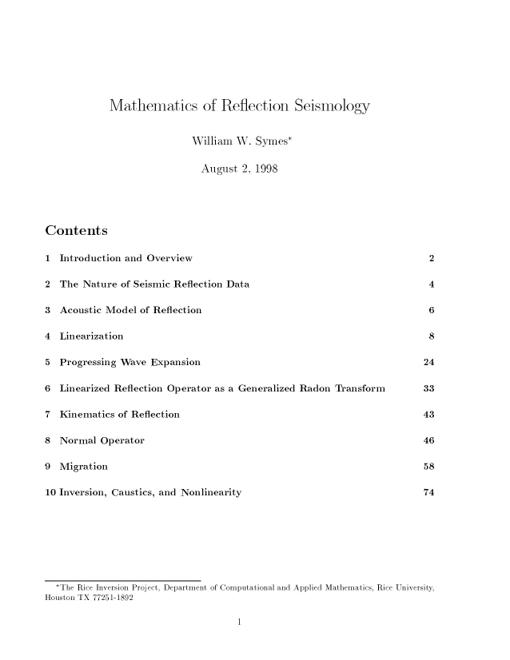 Mathematics of Reflection Seismology

William W. Symes*

August 2, 1998

Contents

1 Introduction and Overview 2

2 The Nature of Seismic Reflection Data 4

3 Acoustic Model of Reflection 6

4 Linearization 8

5 Progressing Wave Expansion 24

6 Linearized Reflection Operator as a Generalized Radon Transform 33

7 Kinematics of Reflection 43

8 Normal Operator 46

9 Migration 58

10 Inversion, Caustics, and Nonlinearity 74

*The Rice Inversion Project, Department of Computational and Applied Mathematics, Rice University, Houston TX 77251-1892

1